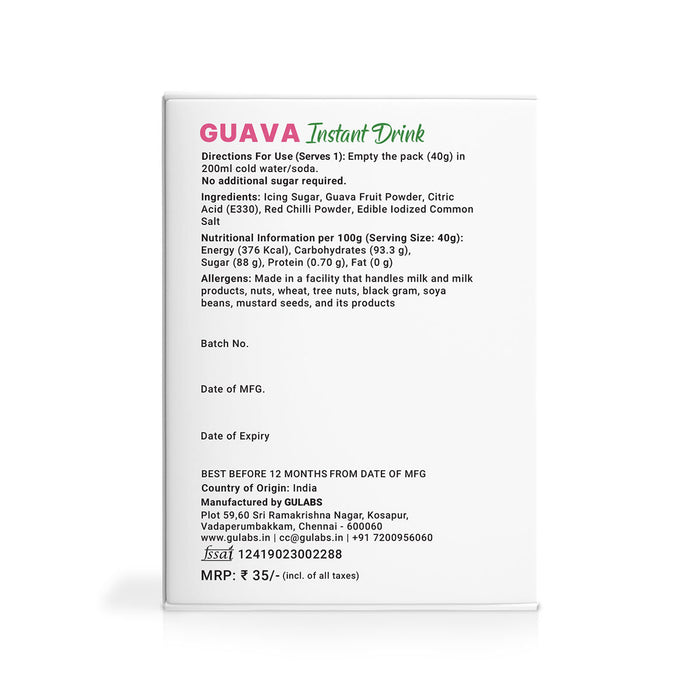 GUAVA Instant Drink

Directions For Use (Serves 1): Empty the pack (40g) in 200ml cold water/soda.
No additional sugar required.

Ingredients: Icing Sugar, Guava Fruit Powder, Citric Acid (E330), Red Chilli Powder, Edible Iodized Common Salt

Nutritional Information per 100g (Serving Size: 40g): Energy (376 Kcal), Carbohydrates (93.3 g), Sugar (88 g), Protein (0.70 g), Fat (0 g)

Allergens: Made in a facility that handles milk and milk products, nuts, wheat, tree nuts, black gram, soya beans, mustard seeds, and its products

Batch No.

Date of MFG.

Date of Expiry

BEST BEFORE 12 MONTHS FROM DATE OF MFG
Country of Origin: India
Manufactured by GULABS
Plot 59,60 Sri Ramakrishna Nagar, Kosapur, Vadaperumbakkam, Chennai - 600060
www.gulabs.in | cc@gulabs.in | +91 7200956060
fssai 12419023002288
MRP: ₹ 35/- (incl. of all taxes)